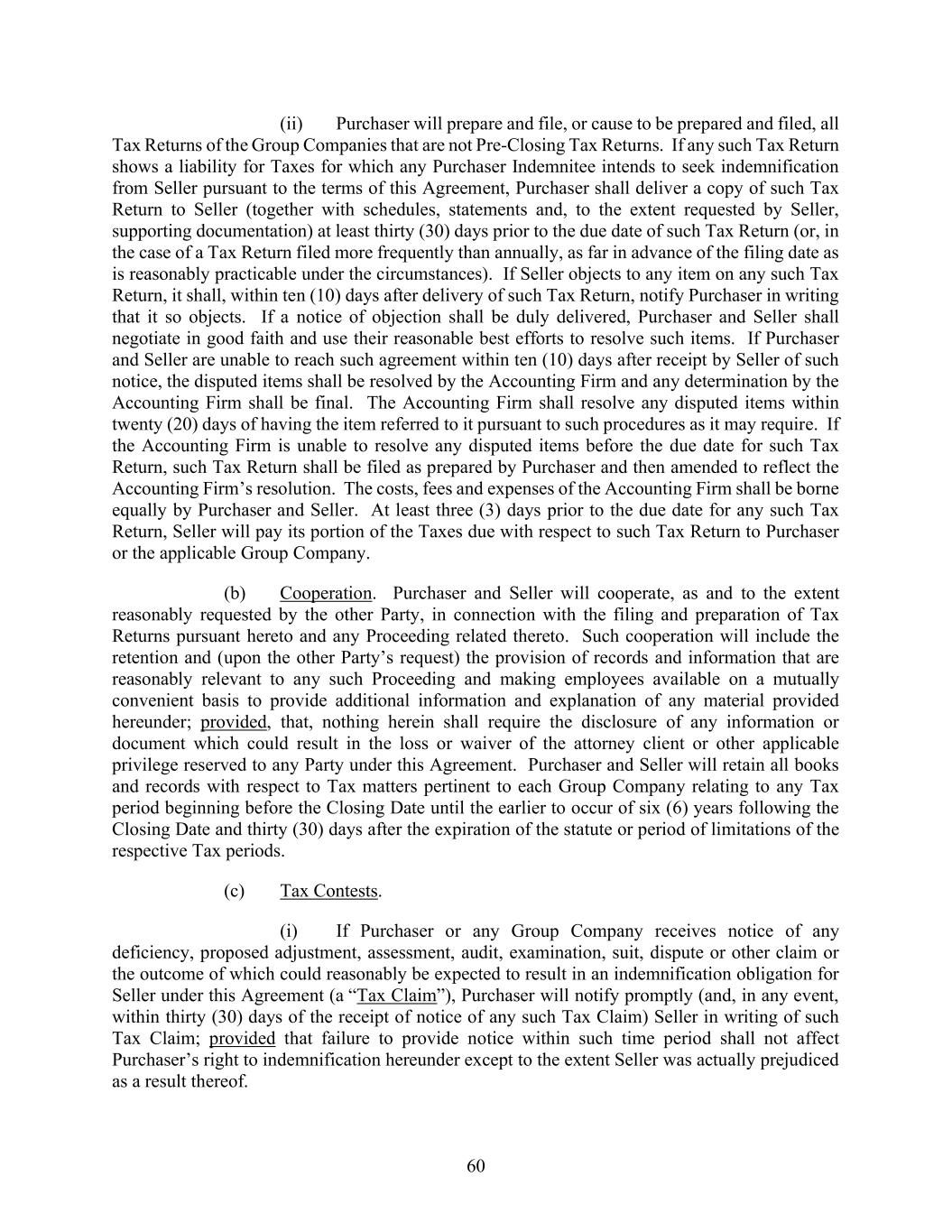 (ii) Purchaser will prepare and file, or cause to be prepared and filed, all Tax Returns of the Group Companies that are not Pre-Closing Tax Returns. If any such Tax Return shows a liability for Taxes for which any Purchaser Indemnitee intends to seek indemnification from Seller pursuant to the terms of this Agreement, Purchaser shall deliver a copy of such Tax Return to Seller (together with schedules, statements and, to the extent requested by Seller, supporting documentation) at least thirty (30) days prior to the due date of such Tax Return (or, in the case of a Tax Return filed more frequently than annually, as far in advance of the filing date as is reasonably practicable under the circumstances). If Seller objects to any item on any such Tax Return, it shall, within ten (10) days after delivery of such Tax Return, notify Purchaser in writing that it so objects. If a notice of objection shall be duly delivered, Purchaser and Seller shall negotiate in good faith and use their reasonable best efforts to resolve such items. If Purchaser and Seller are unable to reach such agreement within ten (10) days after receipt by Seller of such notice, the disputed items shall be resolved by the Accounting Firm and any determination by the Accounting Firm shall be final. The Accounting Firm shall resolve any disputed items within twenty (20) days of having the item referred to it pursuant to such procedures as it may require. If the Accounting Firm is unable to resolve any disputed items before the due date for such Tax Return, such Tax Return shall be filed as prepared by Purchaser and then amended to reflect the Accounting Firm's resolution. The costs, fees and expenses of the Accounting Firm shall be borne equally by Purchaser and Seller. At least three (3) days prior to the due date for any such Tax Return, Seller will pay its portion of the Taxes due with respect to such Tax Return to Purchaser or the applicable Group Company.

(b) Cooperation. Purchaser and Seller will cooperate, as and to the extent reasonably requested by the other Party, in connection with the filing and preparation of Tax Returns pursuant hereto and any Proceeding related thereto. Such cooperation will include the retention and (upon the other Party's request) the provision of records and information that are reasonably relevant to any such Proceeding and making employees available on a mutually convenient basis to provide additional information and explanation of any material provided hereunder; provided, that, nothing herein shall require the disclosure of any information or document which could result in the loss or waiver of the attorney client or other applicable privilege reserved to any Party under this Agreement. Purchaser and Seller will retain all books and records with respect to Tax matters pertinent to each Group Company relating to any Tax period beginning before the Closing Date until the earlier to occur of six (6) years following the Closing Date and thirty (30) days after the expiration of the statute or period of limitations of the respective Tax periods.

(c) Tax Contests.

(i) If Purchaser or any Group Company receives notice of any deficiency, proposed adjustment, assessment, audit, examination, suit, dispute or other claim or the outcome of which could reasonably be expected to result in an indemnification obligation for Seller under this Agreement (a "Tax Claim"), Purchaser will notify promptly (and, in any event, within thirty (30) days of the receipt of notice of any such Tax Claim) Seller in writing of such Tax Claim; provided that failure to provide notice within such time period shall not affect Purchaser's right to indemnification hereunder except to the extent Seller was actually prejudiced as a result thereof.

60